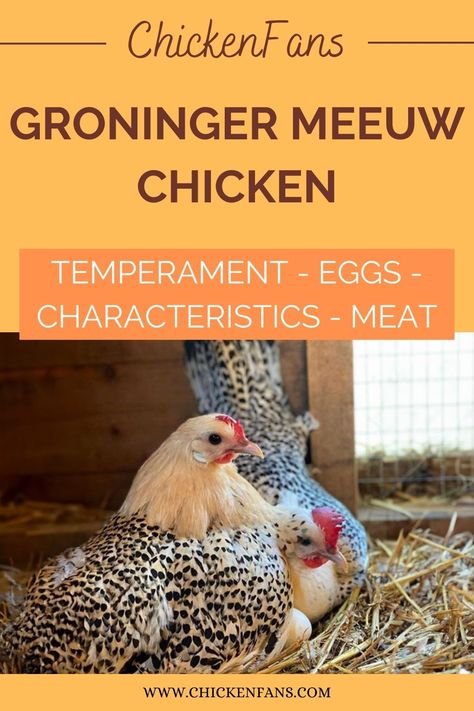 ChickenFans

GRONINGER MEEUW CHICKEN

TEMPERAMENT - EGGS - CHARACTERISTICS - MEAT

WWW.CHICKENFANS.COM